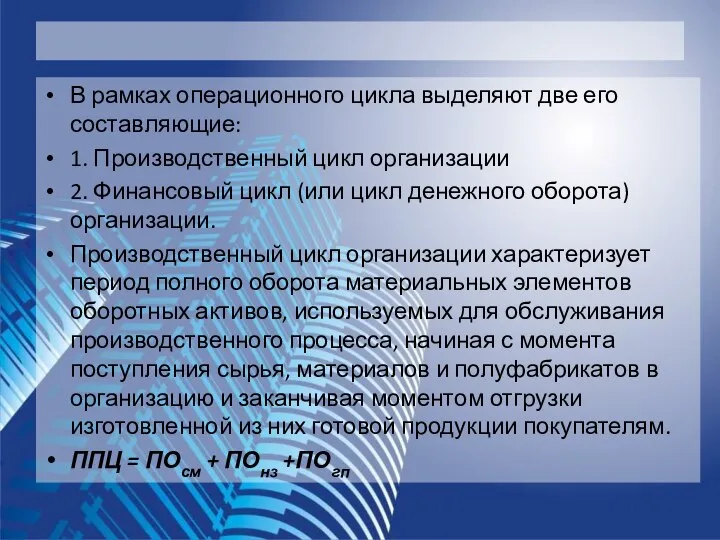 • В рамках операционного цикла выделяют две его составляющие:

• 1. Производственный цикл организации

• 2. Финансовый цикл (или цикл денежного оборота) организации.

• Производственный цикл организации характеризует период полного оборота материальных элементов оборотных активов, используемых для обслуживания производственного процесса, начиная с момента поступления сырья, материалов и полуфабрикатов в организацию и заканчивая моментом отгрузки изготовленной из них готовой продукции покупателям.

• $ППЦ = ПО_{см} + ПО_{нз} + ПО_{гп}$